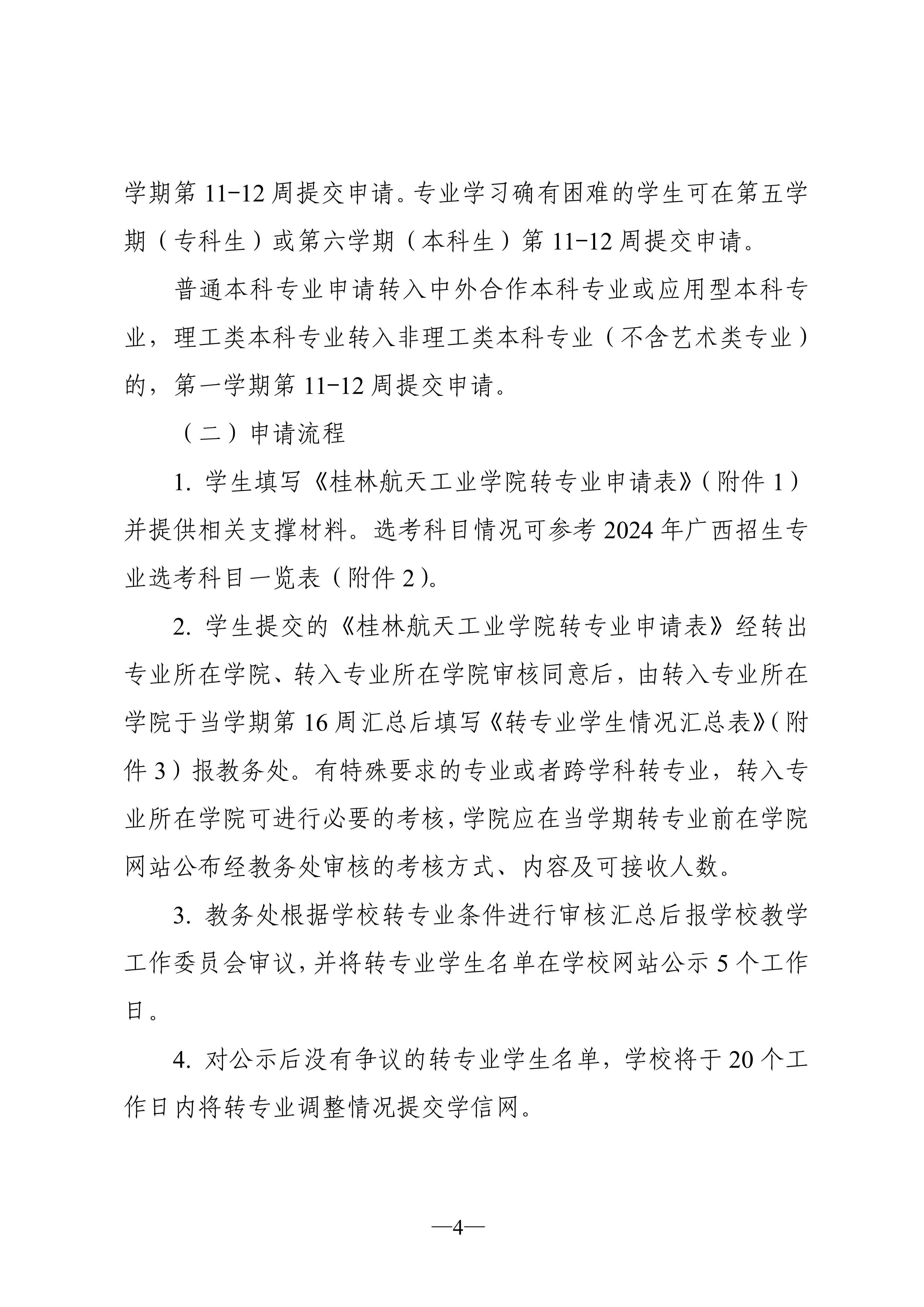 学期第11-12周提交申请。专业学习确有困难的学生可在第五学期（专科生）或第六学期（本科生）第11-12周提交申请。

普通本科专业申请转入中外合作本科专业或应用型本科专业，理工类本科专业转入非理工类本科专业（不含艺术类专业）的，第一学期第11-12周提交申请。

（二）申请流程

1.学生填写《桂林航天工业学院转专业申请表》（附件1）并提供相关支撑材料。选考科目情况可参考2024年广西招生专业选考科目一览表（附件2）。

2.学生提交的《桂林航天工业学院转专业申请表》经转出专业所在学院、转入专业所在学院审核同意后，由转入专业所在学院于当学期第16周汇总后填写《转专业学生情况汇总表》（附件3）报教务处。有特殊要求的专业或者跨学科转专业，转入专业所在学院可进行必要的考核，学院应在当学期转专业前在学院网站公布经教务处审核的考核方式、内容及可接收人数。

3.教务处根据学校转专业条件进行审核汇总后报学校教学工作委员会审议，并将转专业学生名单在学校网站公示5个工作日。

4.对公示后没有争议的转专业学生名单，学校将于20个工作日内将转专业调整情况提交学信网。

—4—